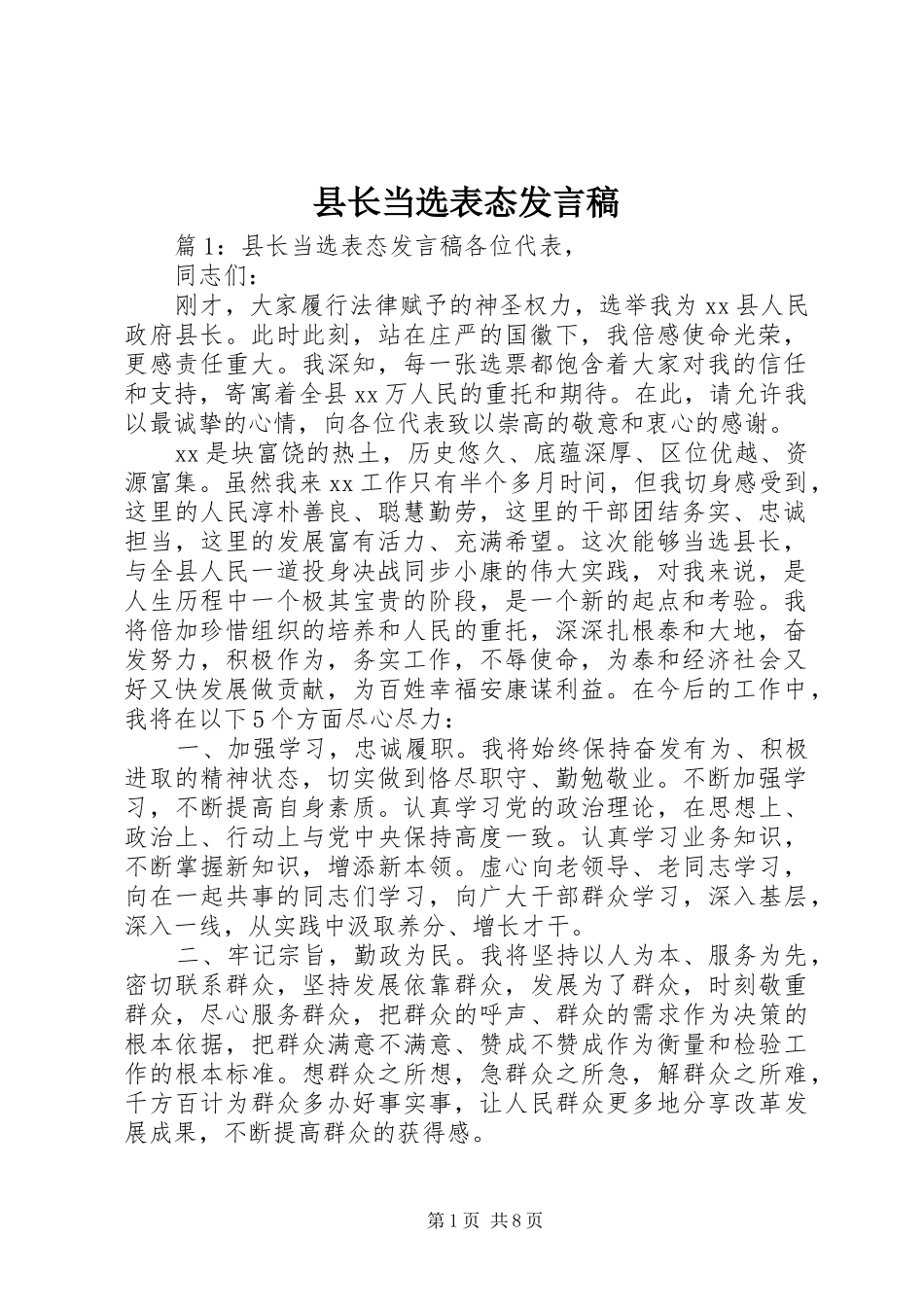 县长当选表态发言稿

篇1：县长当选表态发言稿各位代表，

同志们：

刚才，大家履行法律赋予的神圣权力，选举我为xx县人民政府县长。此时此刻，站在庄严的国徽下，我倍感使命光荣，更感责任重大。我深知，每一张选票都饱含着大家对我的信任和支持，寄寓着全县xx万人民的重托和期待。在此，请允许我以最诚挚的心情，向各位代表致以崇高的敬意和衷心的感谢。

xx是块富饶的热土，历史悠久、底蕴深厚、区位优越、资源富集。虽然我来xx工作只有半个多月时间，但我切身感受到，这里的人民淳朴善良、聪慧勤劳，这里的干部团结务实、忠诚担当，这里的发展富有活力、充满希望。这次能够当选县长，与全县人民一道投身决战同步小康的伟大实践，对我来说，是人生历程中一个极其宝贵的阶段，是一个新的起点和考验。我将倍加珍惜组织的培养和人民的重托，深深扎根泰和大地，奋发努力，积极作为，务实工作，不辱使命，为泰和经济社会又好又快发展做贡献，为百姓幸福安康谋利益。在今后的工作中，我将在以下5个方面尽心尽力：

一、加强学习，忠诚履职。我将始终保持奋发有为、积极进取的精神状态，切实做到恪尽职守、勤勉敬业。不断加强学习，不断提高自身素质。认真学习党的政治理论，在思想上、政治上、行动上与党中央保持高度一致。认真学习业务知识，不断掌握新知识，增添新本领。虚心向老领导、老同志学习，向在一起共事的同志们学习，向广大干部群众学习，深入基层，深入一线，从实践中汲取养分、增长才干。

二、牢记宗旨，勤政为民。我将坚持以人为本、服务为先，密切联系群众，坚持发展依靠群众，发展为了群众，时刻敬重群众，尽心服务群众，把群众的呼声、群众的需求作为决策的根本依据，把群众满意不满意、赞成不赞成作为衡量和检验工作的根本标准。想群众之所想，急群众之所急，解群众之所难，千方百计为群众多办好事实事，让人民群众更多地分享改革发展成果，不断提高群众的获得感。

第1页 共8页